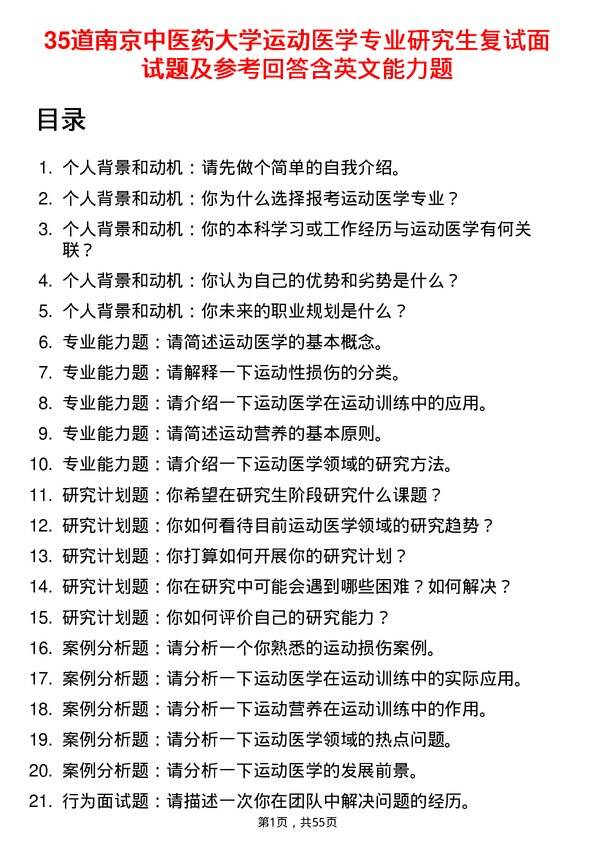 35道南京中医药大学运动医学专业研究生复试面试题及参考回答含英文能力题

目录

1. 个人背景和动机：请先做个简单的自我介绍。
2. 个人背景和动机：你为什么选择报考运动医学专业？
3. 个人背景和动机：你的本科学习或工作经历与运动医学有何关联？
4. 个人背景和动机：你认为自己的优势和劣势是什么？
5. 个人背景和动机：你未来的职业规划是什么？
6. 专业能力题：请简述运动医学的基本概念。
7. 专业能力题：请解释一下运动性损伤的分类。
8. 专业能力题：请介绍一下运动医学在运动训练中的应用。
9. 专业能力题：请简述运动营养的基本原则。
10. 专业能力题：请介绍一下运动医学领域的研究方法。
11. 研究计划题：你希望在研究生阶段研究什么课题？
12. 研究计划题：你如何看待目前运动医学领域的研究趋势？
13. 研究计划题：你打算如何开展你的研究计划？
14. 研究计划题：你在研究中可能会遇到哪些困难？如何解决？
15. 研究计划题：你如何评价自己的研究能力？
16. 案例分析题：请分析一个你熟悉的运动损伤案例。
17. 案例分析题：请分析一下运动医学在运动训练中的实际应用。
18. 案例分析题：请分析一下运动营养在运动训练中的作用。
19. 案例分析题：请分析一下运动医学领域的热点问题。
20. 案例分析题：请分析一下运动医学的发展前景。
21. 行为面试题：请描述一次你在团队中解决问题的经历。

第1页，共55页